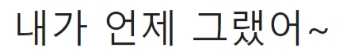 내가 언제 그랬어~